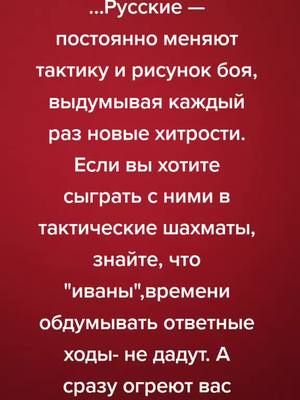 ...Русские — постоянно меняют тактику и рисунок боя, выдумывая каждый раз новые хитрости. Если вы хотите сыграть с ними в тактические шахматы, знайте, что "иваны",времени обдумывать ответные ходы- не дадут. А сразу огреют вас